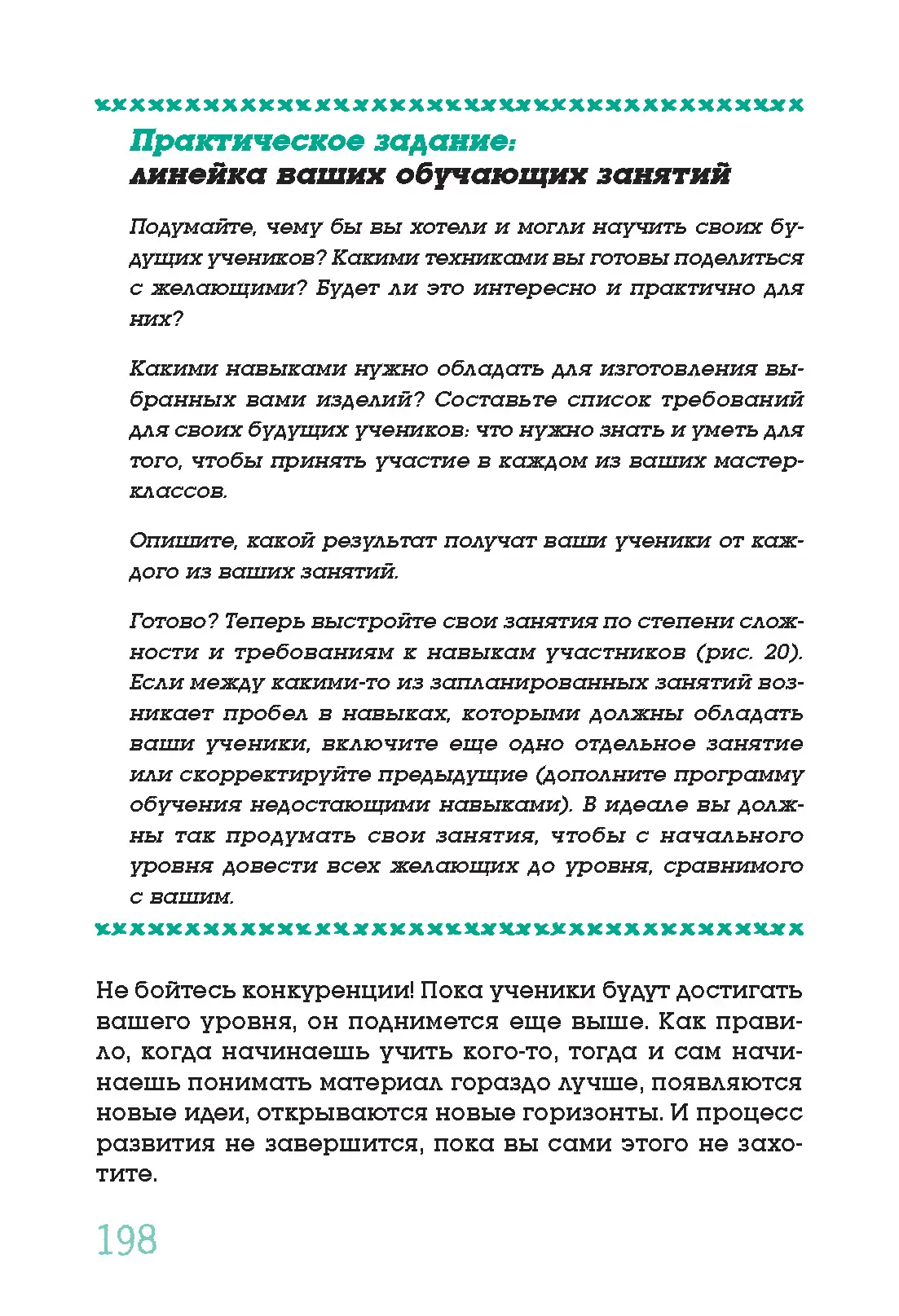 Практическое задание:
линейка ваших обучающих занятий

Подумайте, чему бы вы хотели и могли научить своих будущих учеников? Какими техниками вы готовы поделиться с желающими? Будет ли это интересно и практично для них?

Какими навыками нужно обладать для изготовления выбранных вами изделий? Составьте список требований для своих будущих учеников: что нужно знать и уметь для того, чтобы принять участие в каждом из ваших мастер-классов.

Опишите, какой результат получат ваши ученики от каждого из ваших занятий.

Готово? Теперь выстройте свои занятия по степени сложности и требованиям к навыкам участников (рис. 20). Если между какими-то из запланированных занятий возникает пробел в навыках, которыми должны обладать ваши ученики, включите еще одно отдельное занятие или скорректируйте предыдущие (дополните программу обучения недостающими навыками). В идеале вы должны так продумать свои занятия, чтобы с начального уровня довести всех желающих до уровня, сравнимого с вашим.

Не бойтесь конкуренции! Пока ученики будут достигать вашего уровня, он поднимется еще выше. Как правило, когда начинаешь учить кого-то, тогда и сам начинаешь понимать материал гораздо лучше, появляются новые идеи, открываются новые горизонты. И процесс развития не завершится, пока вы сами этого не захотите.

198